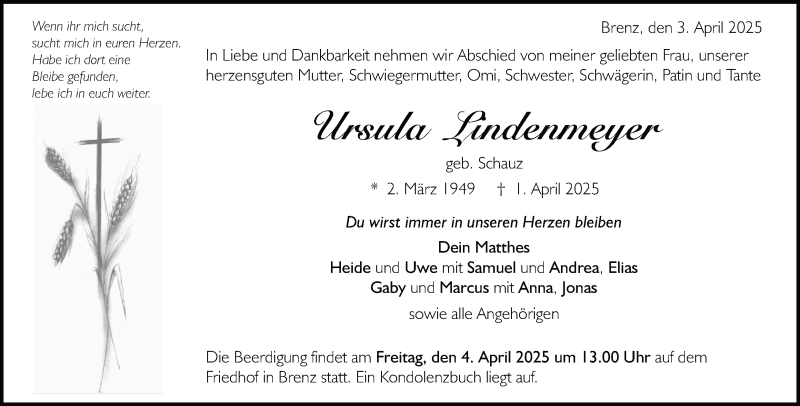 Wenn ihr mich sucht,
sucht mich in euren Herzen.
Habe ich dort eine
Bleibe gefunden,
lebe ich in euch weiter.

Brenz, den 3. April 2025

In Liebe und Dankbarkeit nehmen wir Abschied von meiner geliebten Frau, unserer herzensguten Mutter, Schwiegermutter, Omi, Schwester, Schwägerin, Patin und Tante

Ursula Lindenmeyer

geb. Schauz

* 2. März 1949 † 1. April 2025

Du wirst immer in unseren Herzen bleiben

Dein Matthes
Heide und Uwe mit Samuel und Andrea, Elias
Gaby und Marcus mit Anna, Jonas

sowie alle Angehörigen

Die Beerdigung findet am Freitag, den 4. April 2025 um 13.00 Uhr auf dem Friedhof in Brenz statt. Ein Kondolenzbuch liegt auf.